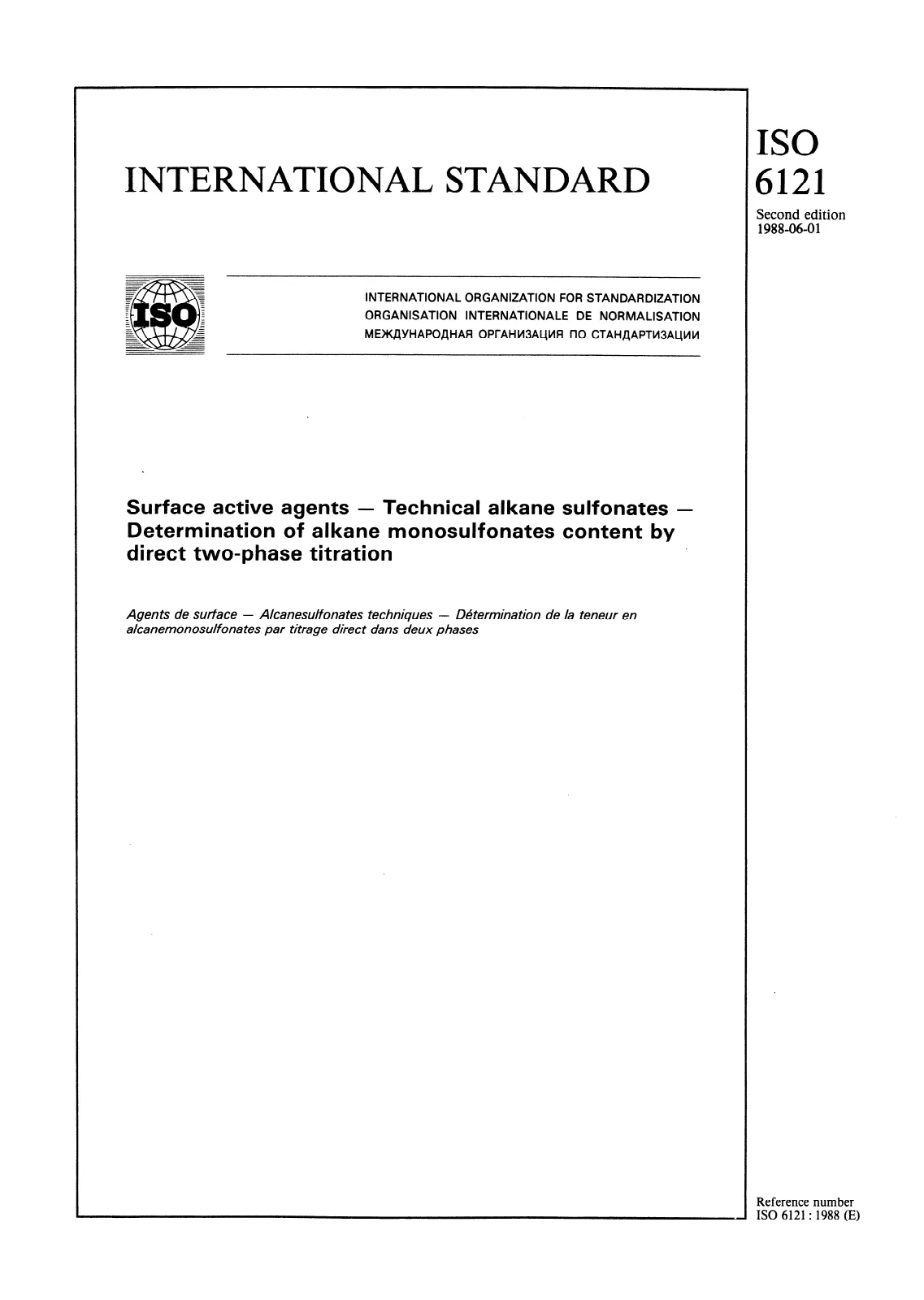 INTERNATIONAL STANDARD

ISO
6121

Second edition
1988-06-01

ISO

INTERNATIONAL ORGANIZATION FOR STANDARDIZATION
ORGANISATION INTERNATIONALE DE NORMALISATION
МЕЖДУНАРОДНАЯ ОРГАНИЗАЦИЯ ПО СТАНДАРТИЗАЦИИ

Surface active agents — Technical alkane sulfonates — Determination of alkane monosulfonates content by direct two-phase titration

Agents de surface — Alcanesulfonates techniques — Détermination de la teneur en alcanemonosulfonates par titrage direct dans deux phases

Reference number
ISO 6121 : 1988 (E)